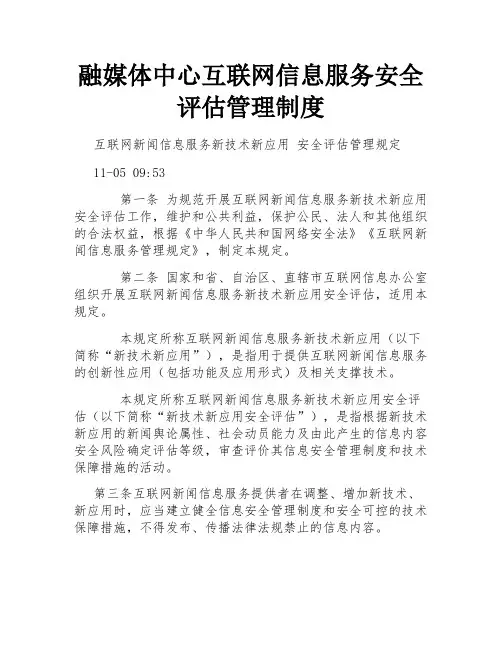 融媒体中心互联网信息服务安全评估管理制度

互联网新闻信息服务新技术新应用 安全评估管理规定

11-05 09:53

第一条 为规范开展互联网新闻信息服务新技术新应用安全评估工作，维护和公共利益，保护公民、法人和其他组织的合法权益，根据《中华人民共和国网络安全法》《互联网新闻信息服务管理规定》，制定本规定。

第二条 国家和省、自治区、直辖市互联网信息办公室组织开展互联网新闻信息服务新技术新应用安全评估，适用本规定。

本规定所称互联网新闻信息服务新技术新应用（以下简称“新技术新应用”），是指用于提供互联网新闻信息服务的创新性应用（包括功能及应用形式）及相关支撑技术。

本规定所称互联网新闻信息服务新技术新应用安全评估（以下简称“新技术新应用安全评估”），是指根据新技术新应用的新闻舆论属性、社会动员能力及由此产生的信息内容安全风险确定评估等级，审查评价其信息安全管理制度和技术保障措施的活动。

第三条互联网新闻信息服务提供者在调整、增加新技术、新应用时，应当建立健全信息安全管理制度和安全可控的技术保障措施，不得发布、传播法律法规禁止的信息内容。